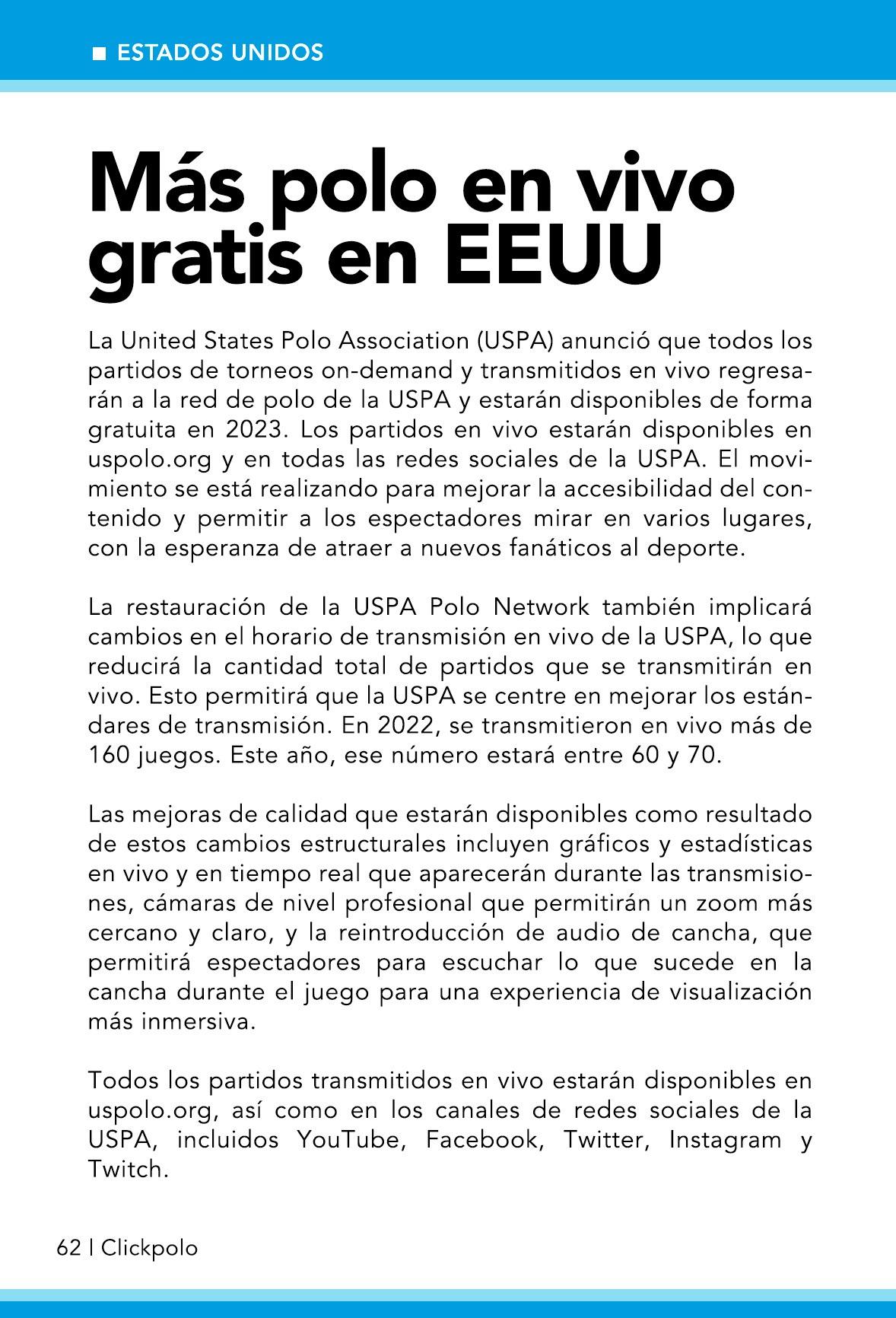 ■ ESTADOS UNIDOS

Más polo en vivo gratis en EEUU

La United States Polo Association (USPA) anunció que todos los partidos de torneos on-demand y transmitidos en vivo regresarán a la red de polo de la USPA y estarán disponibles de forma gratuita en 2023. Los partidos en vivo estarán disponibles en uspolo.org y en todas las redes sociales de la USPA. El movimiento se está realizando para mejorar la accesibilidad del contenido y permitir a los espectadores mirar en varios lugares, con la esperanza de atraer a nuevos fanáticos al deporte.

La restauración de la USPA Polo Network también implicará cambios en el horario de transmisión en vivo de la USPA, lo que reducirá la cantidad total de partidos que se transmitirán en vivo. Esto permitirá que la USPA se centre en mejorar los estándares de transmisión. En 2022, se transmitieron en vivo más de 160 juegos. Este año, ese número estará entre 60 y 70.

Las mejoras de calidad que estarán disponibles como resultado de estos cambios estructurales incluyen gráficos y estadísticas en vivo y en tiempo real que aparecerán durante las transmisiones, cámaras de nivel profesional que permitirán un zoom más cercano y claro, y la reintroducción de audio de cancha, que permitirá espectadores para escuchar lo que sucede en la cancha durante el juego para una experiencia de visualización más inmersiva.

Todos los partidos transmitidos en vivo estarán disponibles en uspolo.org, así como en los canales de redes sociales de la USPA, incluidos YouTube, Facebook, Twitter, Instagram y Twitch.

62 | Clickpolo